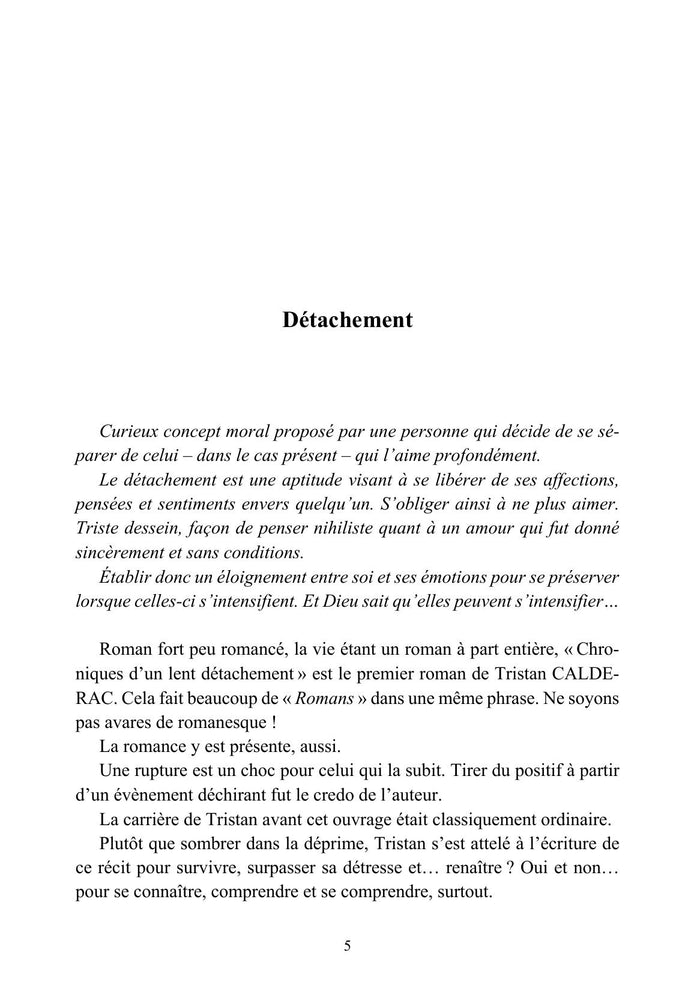 Détachement

Curieux concept moral proposé par une personne qui décide de se séparer de celui – dans le cas présent – qui l'aime profondément.
Le détachement est une aptitude visant à se libérer de ses affections, pensées et sentiments envers quelqu'un. S'obliger ainsi à ne plus aimer. Triste dessein, façon de penser nihiliste quant à un amour qui fut donné sincèrement et sans conditions.
Établir donc un éloignement entre soi et ses émotions pour se préserver lorsque celles-ci s'intensifient. Et Dieu sait qu'elles peuvent s'intensifier…

Roman fort peu romancé, la vie étant un roman à part entière, « Chroniques d'un lent détachement » est le premier roman de Tristan CALDERAC. Cela fait beaucoup de « Romans » dans une même phrase. Ne soyons pas avares de romanesque !
La romance y est présente, aussi.
Une rupture est un choc pour celui qui la subit. Tirer du positif à partir d'un évènement déchirant fut le credo de l'auteur.
La carrière de Tristan avant cet ouvrage était classiquement ordinaire.
Plutôt que sombrer dans la déprime, Tristan s'est attelé à l'écriture de ce récit pour survivre, surpasser sa détresse et… renaître ? Oui et non… pour se connaître, comprendre et se comprendre, surtout.

5